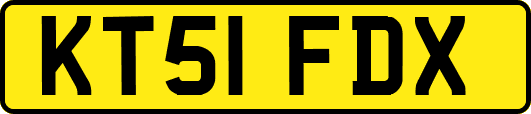 KT51 FDX